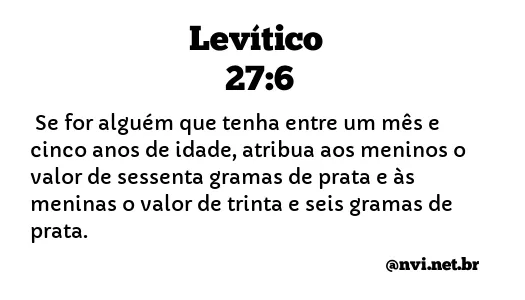 Levítico
27:6

Se for alguém que tenha entre um mês e cinco anos de idade, atribua aos meninos o valor de sessenta gramas de prata e às meninas o valor de trinta e seis gramas de prata.

@nvi.net.br